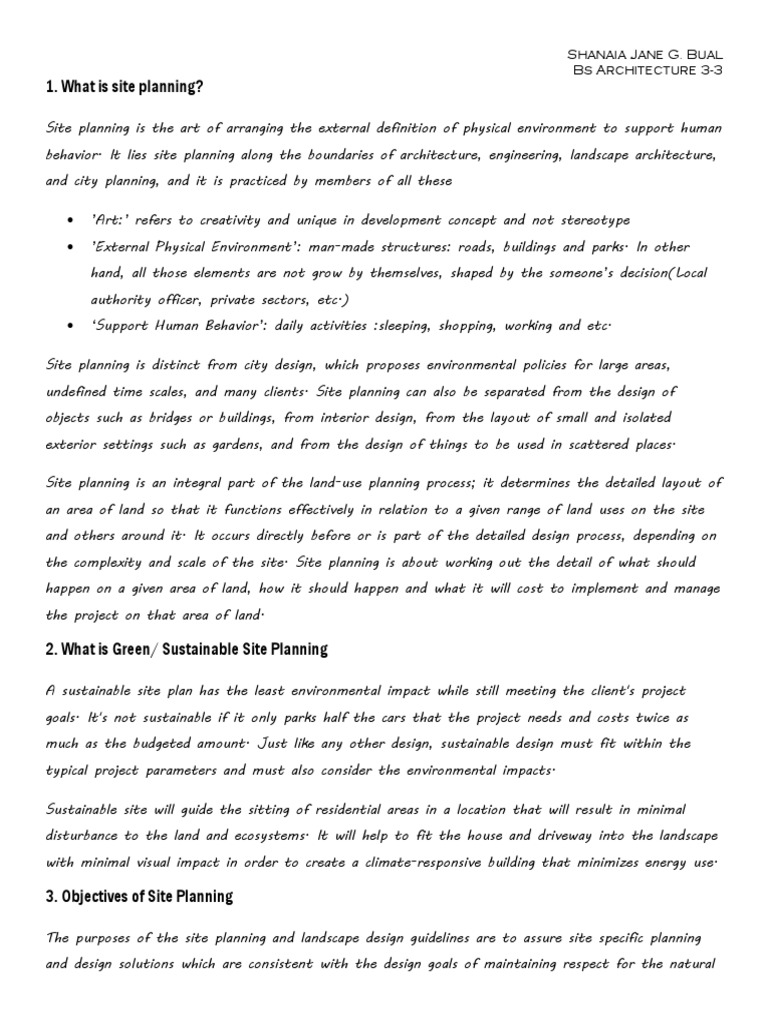 Shanaia Jane G. Bual
Bs Architecture 3-3

1. What is site planning?

Site planning is the art of arranging the external definition of physical environment to support human behavior. It lies site planning along the boundaries of architecture, engineering, landscape architecture, and city planning, and it is practiced by members of all these

• 'Art:' refers to creativity and unique in development concept and not stereotype
• 'External Physical Environment': man-made structures: roads, buildings and parks. In other hand, all those elements are not grow by themselves, shaped by the someone's decision(Local authority officer, private sectors, etc.)
• 'Support Human Behavior': daily activities :sleeping, shopping, working and etc.

Site planning is distinct from city design, which proposes environmental policies for large areas, undefined time scales, and many clients. Site planning can also be separated from the design of objects such as bridges or buildings, from interior design, from the layout of small and isolated exterior settings such as gardens, and from the design of things to be used in scattered places.

Site planning is an integral part of the land-use planning process; it determines the detailed layout of an area of land so that it functions effectively in relation to a given range of land uses on the site and others around it. It occurs directly before or is part of the detailed design process, depending on the complexity and scale of the site. Site planning is about working out the detail of what should happen on a given area of land, how it should happen and what it will cost to implement and manage the project on that area of land.

2. What is Green/ Sustainable Site Planning

A sustainable site plan has the least environmental impact while still meeting the client's project goals. It's not sustainable if it only parks half the cars that the project needs and costs twice as much as the budgeted amount. Just like any other design, sustainable design must fit within the typical project parameters and must also consider the environmental impacts.

Sustainable site will guide the sitting of residential areas in a location that will result in minimal disturbance to the land and ecosystems. It will help to fit the house and driveway into the landscape with minimal visual impact in order to create a climate-responsive building that minimizes energy use.

3. Objectives of Site Planning

The purposes of the site planning and landscape design guidelines are to assure site specific planning and design solutions which are consistent with the design goals of maintaining respect for the natural